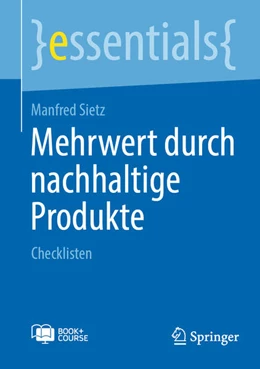 }essentials{

Manfred Sietz

Mehrwert durch nachhaltige Produkte

Checklisten

BOOK+ COURSE

Springer